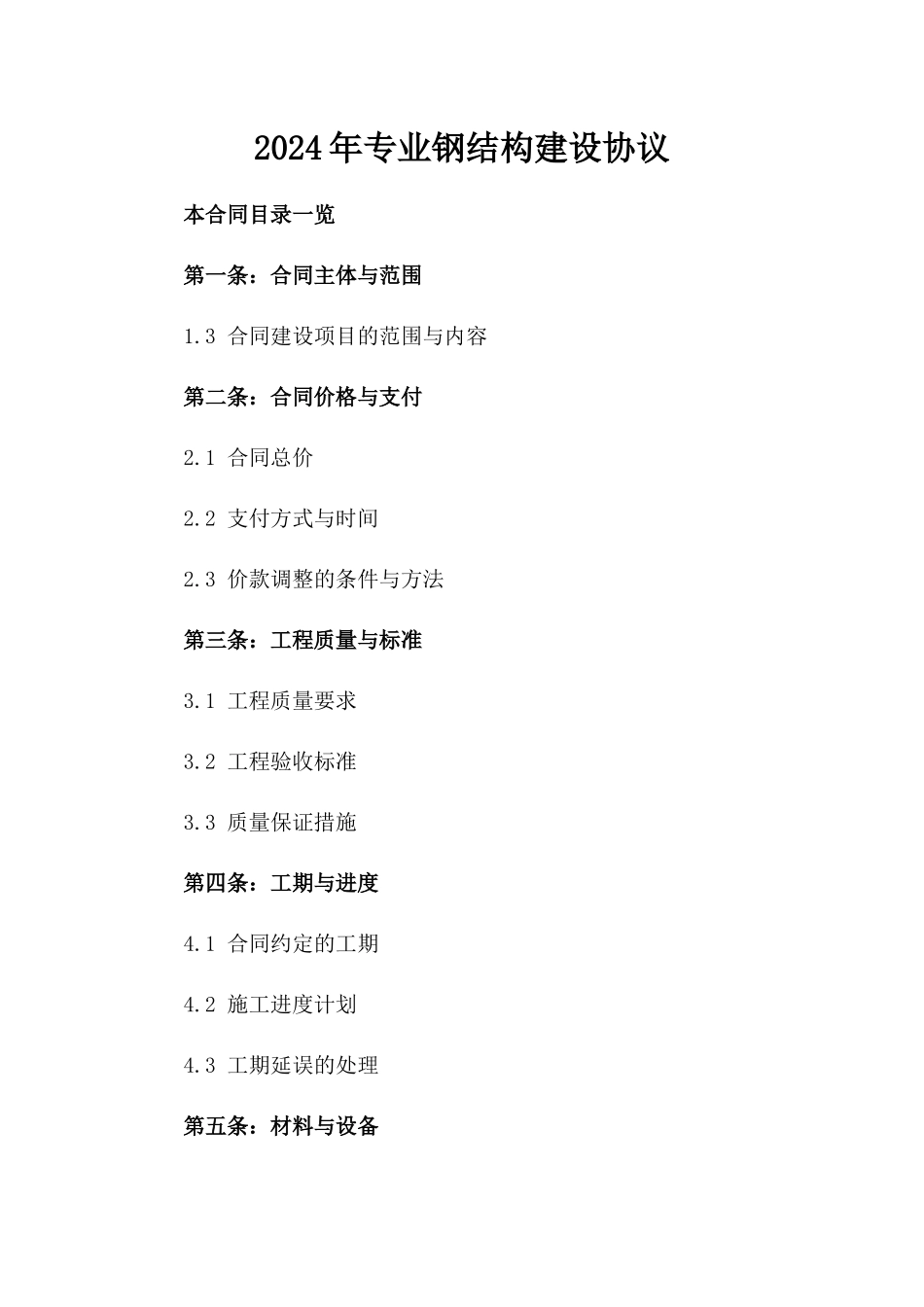 2024年专业钢结构建设协议

本合同目录一览

第一条：合同主体与范围

1.3 合同建设项目的范围与内容

第二条：合同价格与支付

2.1 合同总价

2.2 支付方式与时间

2.3 价款调整的条件与方法

第三条：工程质量与标准

3.1 工程质量要求

3.2 工程验收标准

3.3 质量保证措施

第四条：工期与进度

4.1 合同约定的工期

4.2 施工进度计划

4.3 工期延误的处理

第五条：材料与设备